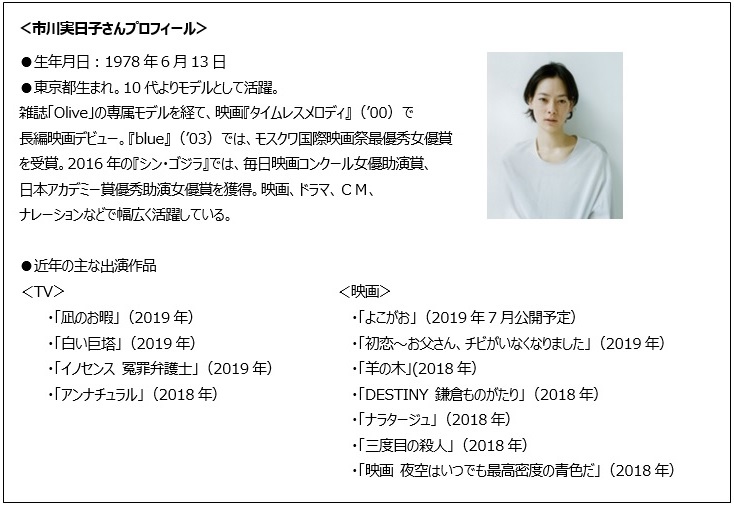 <市川実日子さんプロフィール>

●生年月日：1978 年 6 月 13 日
●東京都生まれ。10 代よりモデルとして活躍。
雑誌「Olive」の専属モデルを経て、映画『タイムレスメロディ』（'00）で長編映画デビュー。『blue』（'03）では、モスクワ国際映画祭最優秀女優賞を受賞。2016 年の『シン・ゴジラ』では、毎日映画コンクール女優助演賞、日本アカデミー賞優秀助演女優賞を獲得。映画、ドラマ、ＣＭ、ナレーションなどで幅広く活躍している。

●近年の主な出演作品
<TV>
・「凪のお暇」（2019 年）
・「白い巨塔」（2019 年）
・「イノセンス 冤罪弁護士」（2019 年）
・「アンナチュラル」（2018 年）

<映画>
・「よこがお」（2019 年 7 月公開予定）
・「初恋～お父さん、チビがいなくなりました」（2019 年）
・「羊の木」(2018 年)
・「DESTINY 鎌倉ものがたり」（2018 年）
・「ナラタージュ」（2018 年）
・「三度目の殺人」（2018 年）
・「映画 夜空はいつでも最高密度の青色だ」（2018 年）